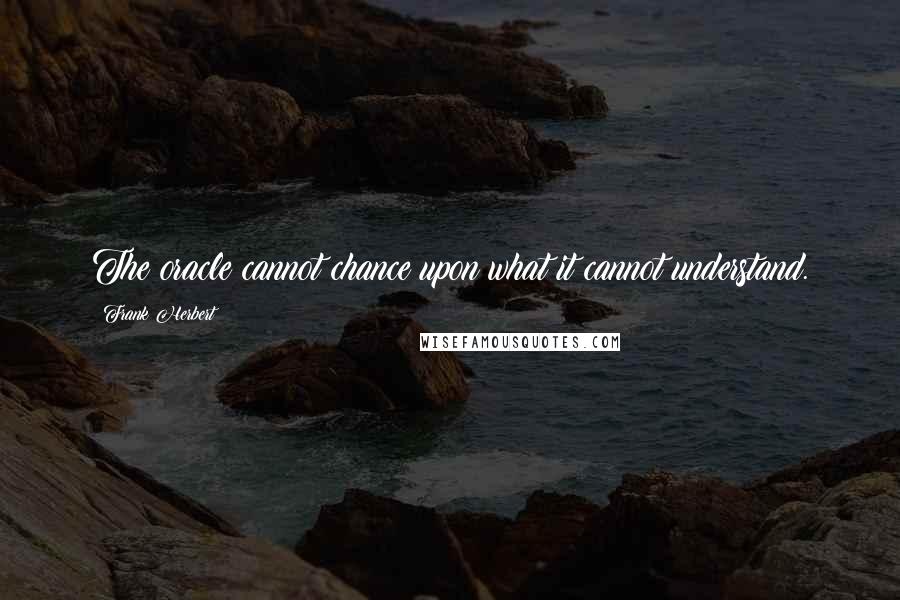 The oracle cannot chance upon what it cannot understand.

Frank Herbert

WISEFAMOUSQUOTES.COM